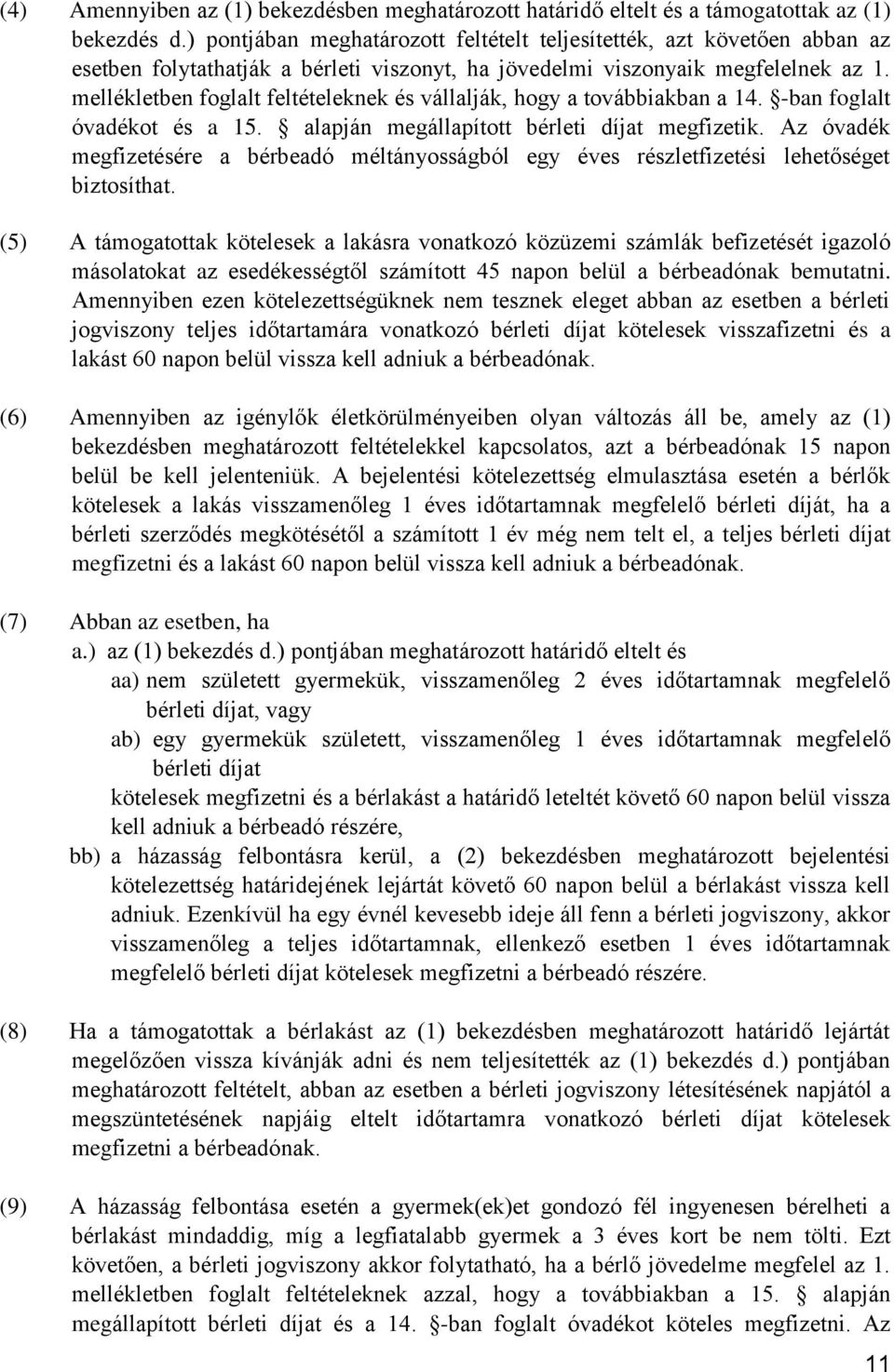 (4) Amennyiben az (1) bekezdésben meghatározott határidő eltelt és a támogatottak az (1) bekezdés d.) pontjában meghatározott feltételt teljesítették, azt követően abban az esetben folytathatják a bérleti viszonyt, ha jövedelmi viszonyaik megfelelnek az 1. mellékletben foglalt feltételeknek és vállalják, hogy a továbbiakban a 14. §-ban foglalt óvadékot és a 15. § alapján megállapított bérleti díjat megfizetik. Az óvadék megfizetésére a bérbeadó méltányosságból egy éves részletfizetési lehetőséget biztosíthat.

(5) A támogatottak kötelesek a lakásra vonatkozó közüzemi számlák befizetését igazoló másolatokat az esedékességtől számított 45 napon belül a bérbeadónak bemutatni. Amennyiben ezen kötelezettségüknek nem tesznek eleget abban az esetben a bérleti jogviszony teljes időtartamára vonatkozó bérleti díjat kötelesek visszafizetni és a lakást 60 napon belül vissza kell adniuk a bérbeadónak.

(6) Amennyiben az igénylők életkörülményeiben olyan változás áll be, amely az (1) bekezdésben meghatározott feltételekkel kapcsolatos, azt a bérbeadónak 15 napon belül be kell jelenteniük. A bejelentési kötelezettség elmulasztása esetén a bérlők kötelesek a lakás visszamenőleg 1 éves időtartamnak megfelelő bérleti díját, ha a bérleti szerződés megkötésétől a számított 1 év még nem telt el, a teljes bérleti díjat megfizetni és a lakást 60 napon belül vissza kell adniuk a bérbeadónak.

(7) Abban az esetben, ha
a.) az (1) bekezdés d.) pontjában meghatározott határidő eltelt és
aa) nem született gyermekük, visszamenőleg 2 éves időtartamnak megfelelő bérleti díjat, vagy
ab) egy gyermekük született, visszamenőleg 1 éves időtartamnak megfelelő bérleti díjat
kötelesek megfizetni és a bérlakást a határidő leteltét követő 60 napon belül vissza kell adniuk a bérbeadó részére,
bb) a házasság felbontásra kerül, a (2) bekezdésben meghatározott bejelentési kötelezettség határidejének lejártát követő 60 napon belül a bérlakást vissza kell adniuk. Ezenkívül ha egy évnél kevesebb ideje áll fenn a bérleti jogviszony, akkor visszamenőleg a teljes időtartamnak, ellenkező esetben 1 éves időtartamnak megfelelő bérleti díjat kötelesek megfizetni a bérbeadó részére.

(8) Ha a támogatottak a bérlakást az (1) bekezdésben meghatározott határidő lejártát megelőzően vissza kívánják adni és nem teljesítették az (1) bekezdés d.) pontjában meghatározott feltételt, abban az esetben a bérleti jogviszony létesítésének napjától a megszüntetésének napjáig eltelt időtartamra vonatkozó bérleti díjat kötelesek megfizetni a bérbeadónak.

(9) A házasság felbontása esetén a gyermek(ek)et gondozó fél ingyenesen bérelheti a bérlakást mindaddig, míg a legfiatalabb gyermek a 3 éves kort be nem tölti. Ezt követően, a bérleti jogviszony akkor folytatható, ha a bérlő jövedelme megfelel az 1. mellékletben foglalt feltételeknek azzal, hogy a továbbiakban a 15. § alapján megállapított bérleti díjat és a 14. §-ban foglalt óvadékot köteles megfizetni. Az

11